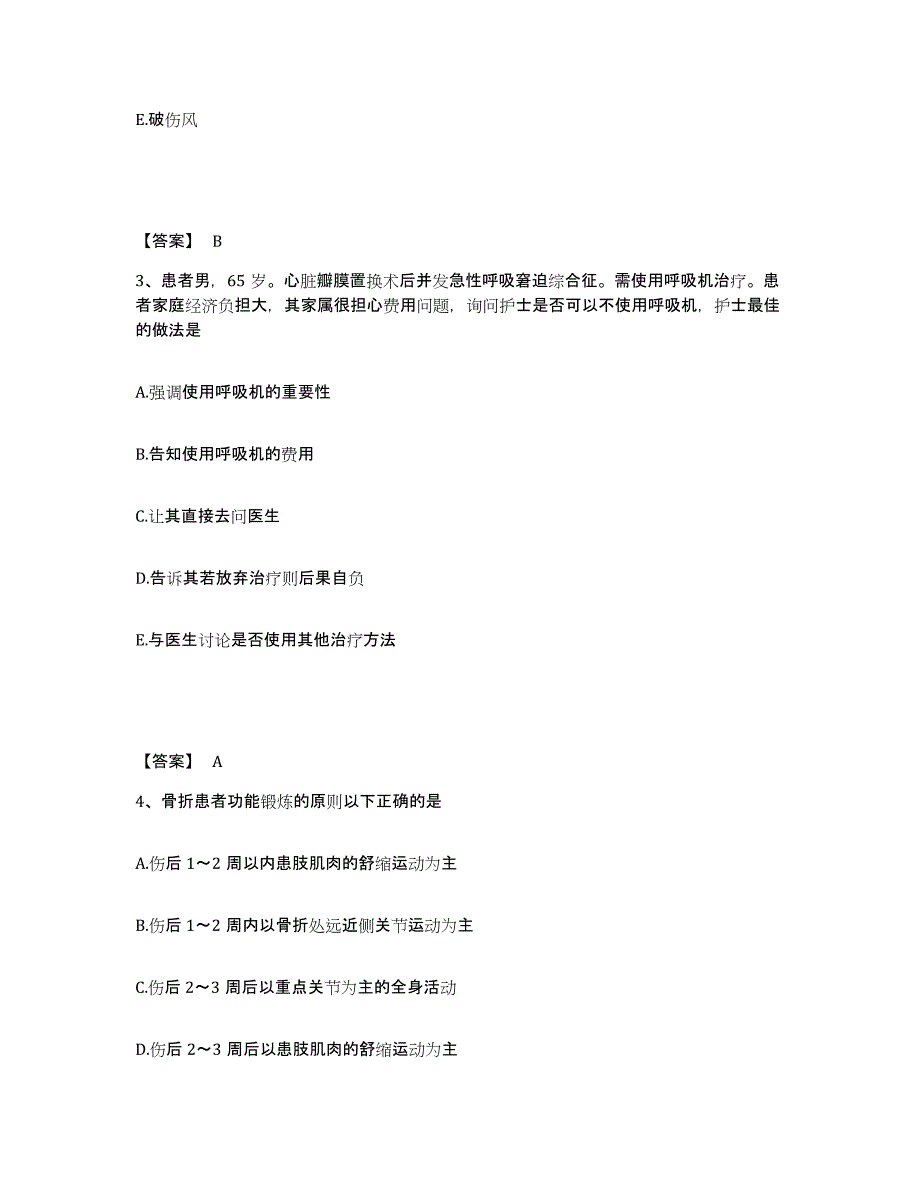 E.破伤风

【答案】 B

3、患者男，65 岁。心脏瓣膜置换术后并发急性呼吸窘迫综合征。需使用呼吸机治疗。患者家庭经济负担大，其家属很担心费用问题，询问护士是否可以不使用呼吸机，护士最佳的做法是

A.强调使用呼吸机的重要性

B.告知使用呼吸机的费用

C.让其直接去问医生

D.告诉其若放弃治疗则后果自负

E.与医生讨论是否使用其他治疗方法

【答案】 A

4、骨折患者功能锻炼的原则以下正确的是

A.伤后 1～2 周以内患肢肌肉的舒缩运动为主

B.伤后 1～2 周内以骨折处远近侧关节运动为主

C.伤后 2～3 周后以重点关节为主的全身活动

D.伤后 2～3 周后以患肢肌肉的舒缩运动为主